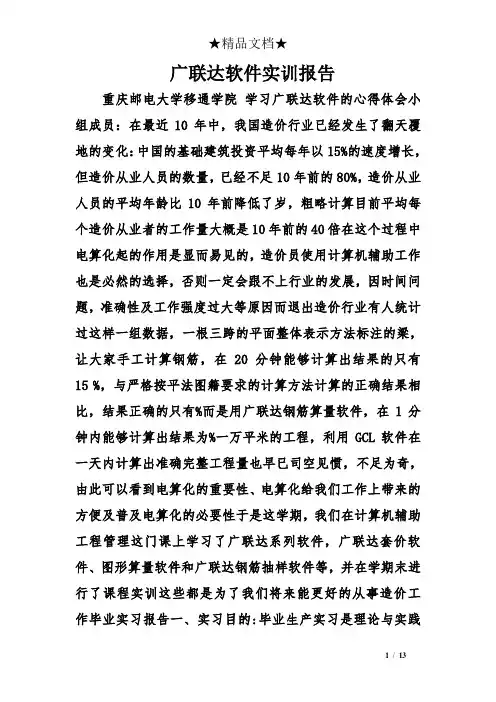 ★精品文档★

广联达软件实训报告

重庆邮电大学移通学院 学习广联达软件的心得体会小组成员：在最近 10 年中，我国造价行业已经发生了翻天覆地的变化：中国的基础建筑投资平均每年以 15%的速度增长，但造价从业人员的数量，已经不足 10 年前的 80%，造价从业人员的平均年龄比 10 年前降低了岁，粗略计算目前平均每个造价从业者的工作量大概是 10 年前的 40 倍在这个过程中电算化起的作用是显而易见的，造价员使用计算机辅助工作也是必然的选择，否则一定会跟不上行业的发展，因时间问题，准确性及工作强度过大等原因而退出造价行业有人统计过这样一组数据，一根三跨的平面整体表示方法标注的梁，让大家手工计算钢筋，在 20 分钟能够计算出结果的只有 15 %，与严格按平法图籍要求的计算方法计算的正确结果相比，结果正确的只有%而是用广联达钢筋算量软件，在 1 分钟内能够计算出结果为%一万平米的工程，利用 GCL 软件在一天内计算出准确完整工程量也早已司空见惯，不足为奇，由此可以看到电算化的重要性、电算化给我们工作上带来的方便及普及电算化的必要性于是这学期，我们在计算机辅助工程管理这门课上学习了广联达系列软件，广联达套价软件、图形算量软件和广联达钢筋抽样软件等，并在学期末进行了课程实训这些都是为了我们将来能更好的从事造价工作毕业实习报告一、实习目的：毕业生产实习是理论与实践

1 / 13